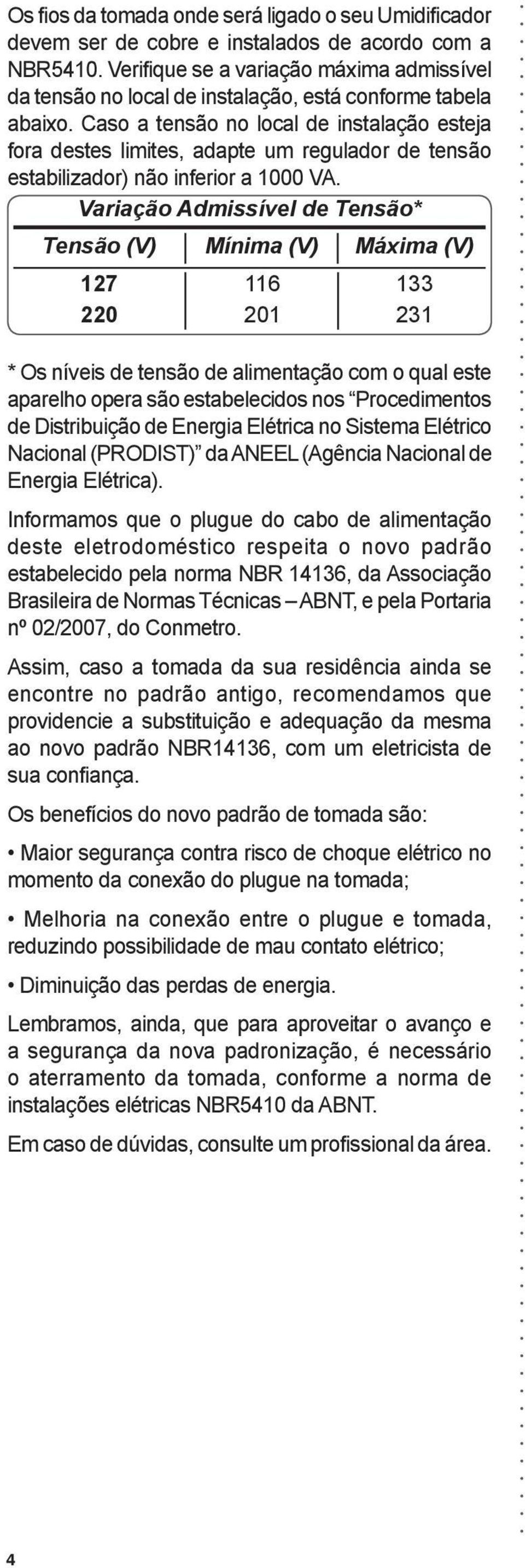 Os fios da tomada onde será ligado o seu Umidificador devem ser de cobre e instalados de acordo com a NBR5410. Verifique se a variação máxima admissível da tensão no local de instalação, está conforme tabela abaixo. Caso a tensão no local de instalação esteja fora destes limites, adapte um regulador de tensão estabilizador) não inferior a 1000 VA.

Variação Admissível de Tensão*

| Tensão (V) | Mínima (V) | Máxima (V) |
|---|---|---|
| 127 | 116 | 133 |
| 220 | 201 | 231 |

* Os níveis de tensão de alimentação com o qual este aparelho opera são estabelecidos nos “Procedimentos de Distribuição de Energia Elétrica no Sistema Elétrico Nacional (PRODIST)” da ANEEL (Agência Nacional de Energia Elétrica).

Informamos que o plugue do cabo de alimentação deste eletrodoméstico respeita o novo padrão estabelecido pela norma NBR 14136, da Associação Brasileira de Normas Técnicas – ABNT, e pela Portaria nº 02/2007, do Conmetro.

Assim, caso a tomada da sua residência ainda se encontre no padrão antigo, recomendamos que providencie a substituição e adequação da mesma ao novo padrão NBR14136, com um eletricista de sua confiança.

Os benefícios do novo padrão de tomada são:

• Maior segurança contra risco de choque elétrico no momento da conexão do plugue na tomada;

• Melhoria na conexão entre o plugue e tomada, reduzindo possibilidade de mau contato elétrico;

• Diminuição das perdas de energia.

Lembramos, ainda, que para aproveitar o avanço e a segurança da nova padronização, é necessário o aterramento da tomada, conforme a norma de instalações elétricas NBR5410 da ABNT.

Em caso de dúvidas, consulte um profissional da área.

4